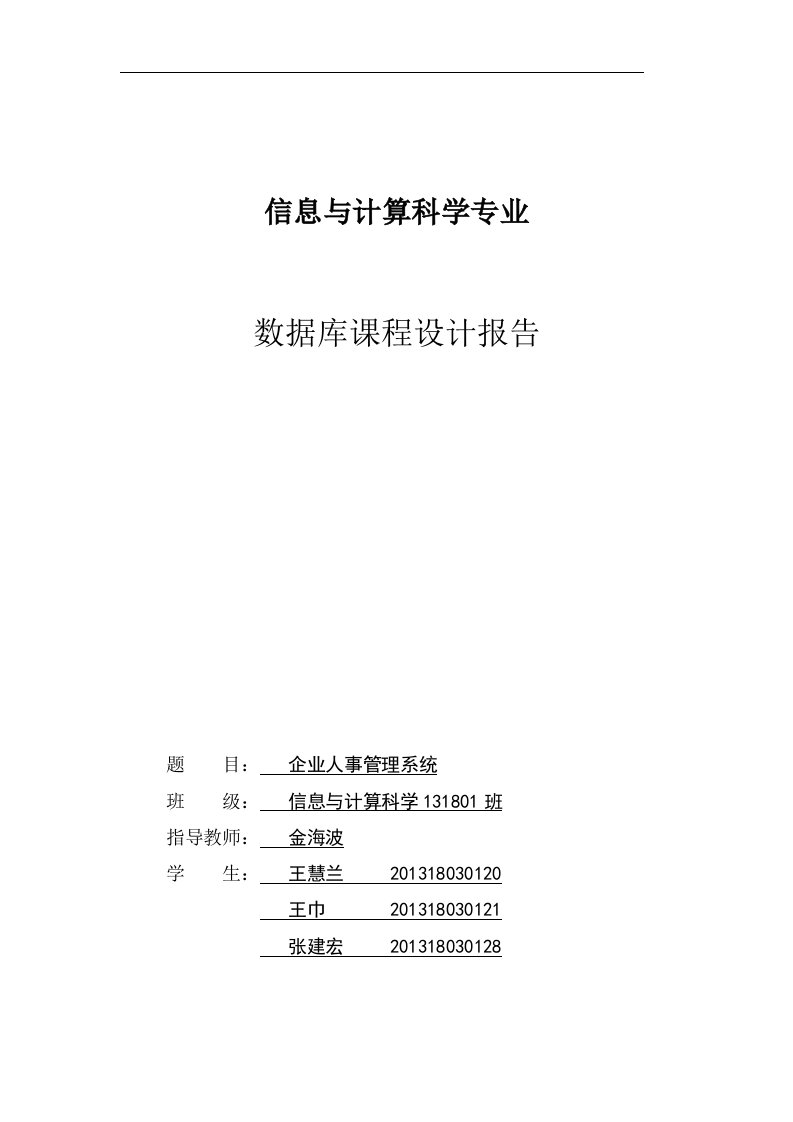 信息与计算科学专业

数据库课程设计报告

题　　目：　企业人事管理系统

班　　级：　信息与计算科学 131801 班

指导教师：　金海波

学　　生：　王慧兰　　201318030120

王巾　　201318030121

张建宏　　201318030128